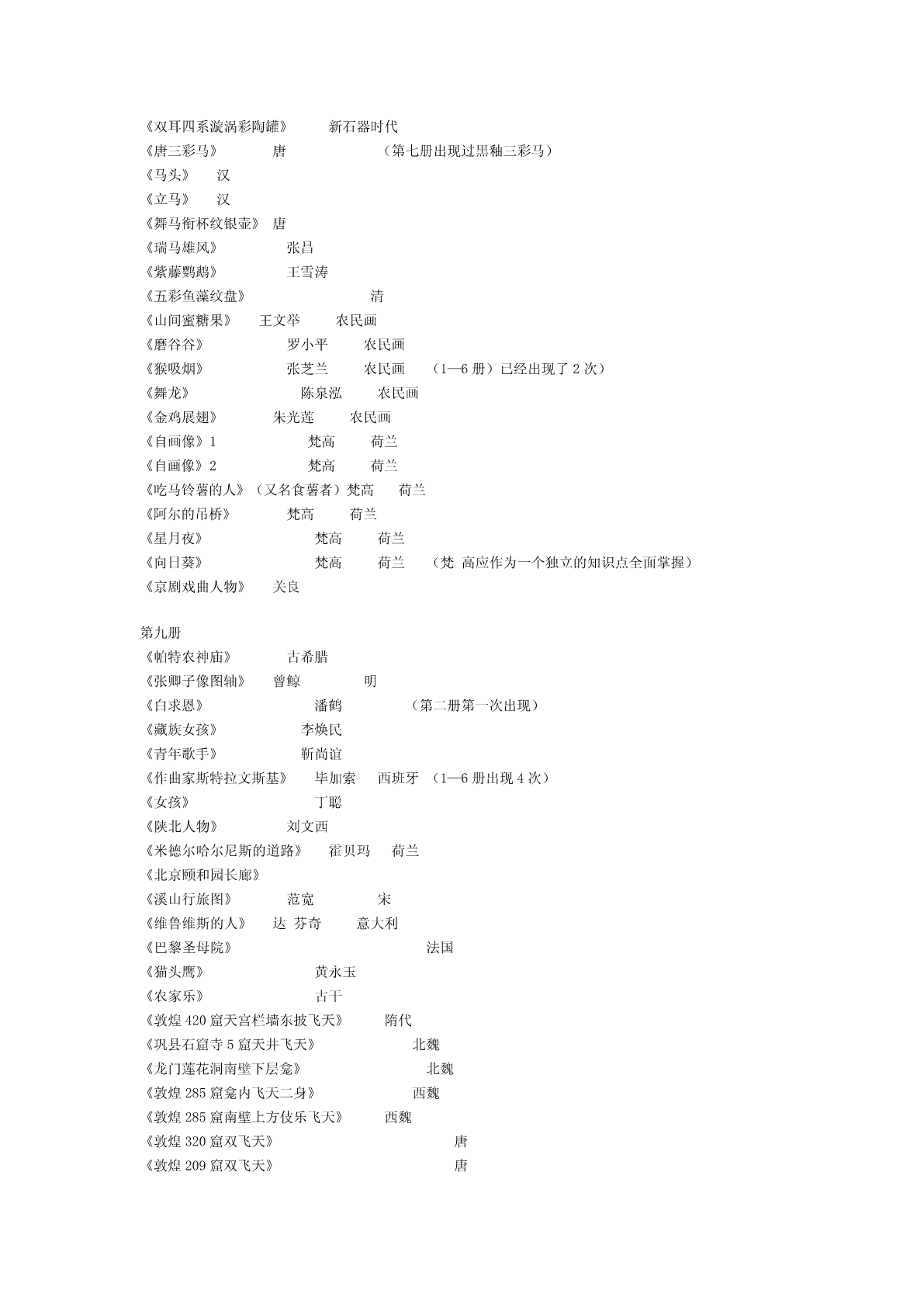 《双耳四系漩涡彩陶罐》 新石器时代
《唐三彩马》 唐 （第七册出现过黑釉三彩马）
《马头》 汉
《立马》 汉
《舞马衔杯纹银壶》 唐
《瑞马雄风》 张昌
《紫藤鹦鹉》 王雪涛
《五彩鱼藻纹盘》 清
《山间蜜糖果》 王文举 农民画
《磨谷谷》 罗小平 农民画
《猴吸烟》 张芝兰 农民画 （1—6 册）已经出现了 2 次）
《舞龙》 陈泉泓 农民画
《金鸡展翅》 朱光莲 农民画
《自画像》1 梵高 荷兰
《自画像》2 梵高 荷兰
《吃马铃薯的人》（又名食薯者）梵高 荷兰
《阿尔的吊桥》 梵高 荷兰
《星月夜》 梵高 荷兰
《向日葵》 梵高 荷兰 （梵 高应作为一个独立的知识点全面掌握）
《京剧戏曲人物》 关良

第九册
《帕特农神庙》 古希腊
《张卿子像图轴》 曾鲸 明
《白求恩》 潘鹤 （第二册第一次出现）
《藏族女孩》 李焕民
《青年歌手》 靳尚谊
《作曲家斯特拉文斯基》 毕加索 西班牙 （1—6 册出现 4 次）
《女孩》 丁聪
《陕北人物》 刘文西
《米德尔哈尔尼斯的道路》 霍贝玛 荷兰
《北京颐和园长廊》
《溪山行旅图》 范宽 宋
《维鲁维斯的人》 达 芬奇 意大利
《巴黎圣母院》 法国
《猫头鹰》 黄永玉
《农家乐》 古干
《敦煌 420 窟天宫栏墙东披飞天》 隋代
《巩县石窟寺 5 窟天井飞天》 北魏
《龙门莲花洞南壁下层龛》 北魏
《敦煌 285 窟龛内飞天二身》 西魏
《敦煌 285 窟南壁上方伎乐飞天》 西魏
《敦煌 320 窟双飞天》 唐
《敦煌 209 窟双飞天》 唐